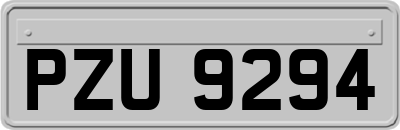 PZU 9294